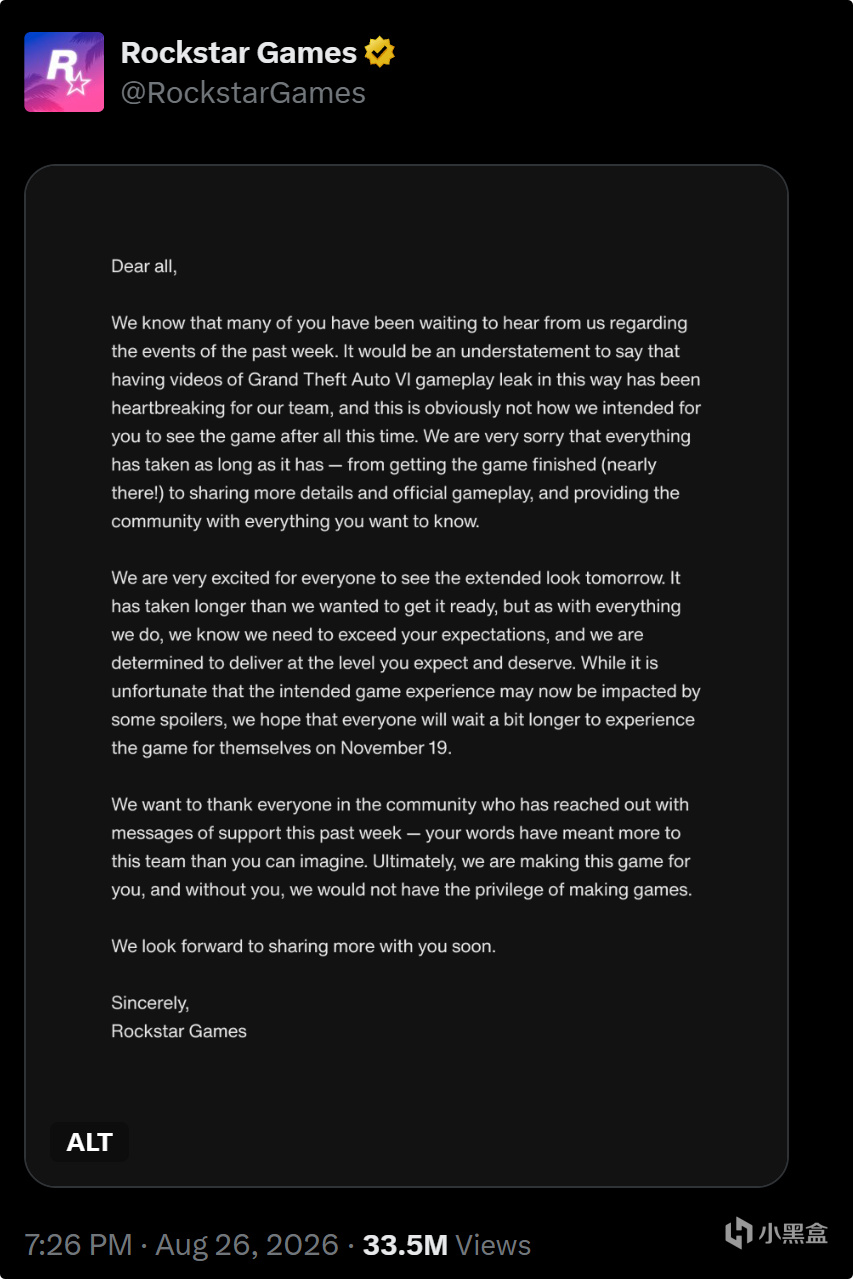 Rockstar Games
@RockstarGames

Dear all,

We know that many of you have been waiting to hear from us regarding the events of the past week. It would be an understatement to say that having videos of Grand Theft Auto VI gameplay leak in this way has been heartbreaking for our team, and this is obviously not how we intended for you to see the game after all this time. We are very sorry that everything has taken as long as it has — from getting the game finished (nearly there!) to sharing more details and official gameplay, and providing the community with everything you want to know.

We are very excited for everyone to see the extended look tomorrow. It has taken longer than we wanted to get it ready, but as with everything we do, we know we need to exceed your expectations, and we are determined to deliver at the level you expect and deserve. While it is unfortunate that the intended game experience may now be impacted by some spoilers, we hope that everyone will wait a bit longer to experience the game for themselves on November 19.

We want to thank everyone in the community who has reached out with messages of support this past week — your words have meant more to this team than you can imagine. Ultimately, we are making this game for you, and without you, we would not have the privilege of making games.

We look forward to sharing more with you soon.

Sincerely,
Rockstar Games

ALT

7:26 PM · Aug 26, 2026 · 33.5M Views

小黑盒